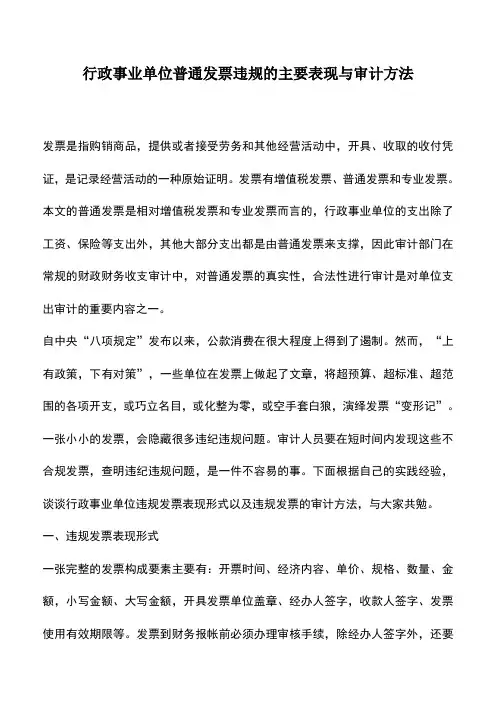 行政事业单位普通发票违规的主要表现与审计方法

发票是指购销商品，提供或者接受劳务和其他经营活动中，开具、收取的收付凭证，是记录经营活动的一种原始证明。发票有增值税发票、普通发票和专业发票。本文的普通发票是相对增值税发票和专业发票而言的，行政事业单位的支出除了工资、保险等支出外，其他大部分支出都是由普通发票来支撑，因此审计部门在常规的财政财务收支审计中，对普通发票的真实性，合法性进行审计是对单位支出审计的重要内容之一。

自中央“八项规定”发布以来，公款消费在很大程度上得到了遏制。然而，“上有政策，下有对策”，一些单位在发票上做起了文章，将超预算、超标准、超范围的各项开支，或巧立名目，或化整为零，或空手套白狼，演绎发票“变形记”。一张小小的发票，会隐藏很多违纪违规问题。审计人员要在短时间内发现这些不合规发票，查明违纪违规问题，是一件不容易的事。下面根据自己的实践经验，谈谈行政事业单位违规发票表现形式以及违规发票的审计方法，与大家共勉。

一、违规发票表现形式

一张完整的发票构成要素主要有：开票时间、经济内容、单价、规格、数量、金额，小写金额、大写金额，开具发票单位盖章、经办人签字，收款人签字、发票使用有效期限等。发票到财务报帐前必须办理审核手续，除经办人签字外，还要